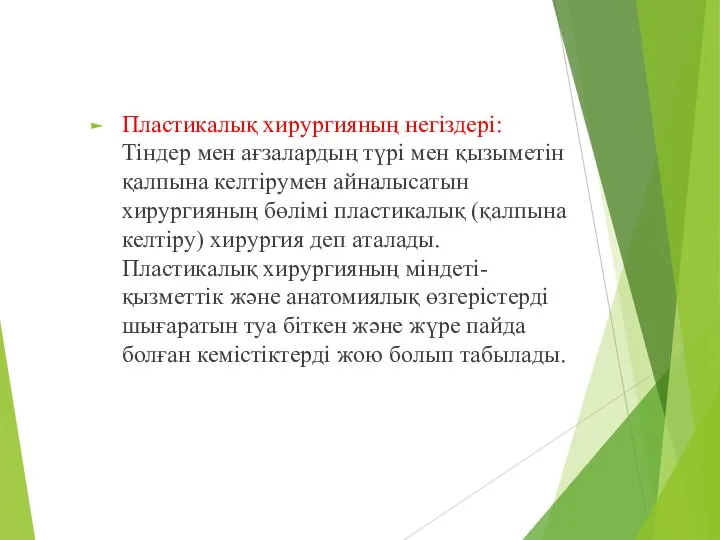 Пластикалық хирургияның негіздері: Тіндер мен ағзалардың түрі мен қызыметін қалпына келтірумен айналысатын хирургияның бөлімі пластикалық (қалпына келтіру) хирургия деп аталады. Пластикалық хирургияның міндеті- қызметтік және анатомиялық өзгерістерді шығаратын туа біткен және жүре пайда болған кемістіктерді жою болып табылады.